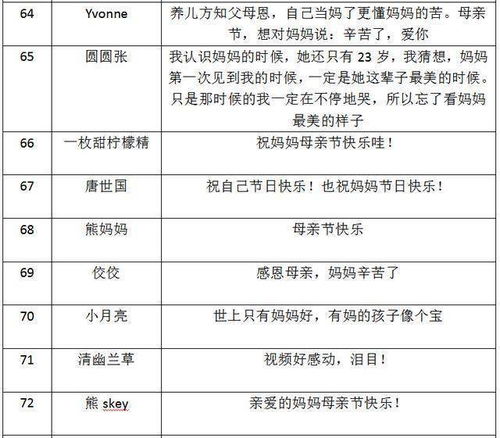 | 64 | Yvonne | 养儿方知父母恩，自己当妈了更懂妈妈的苦。母亲节，想对妈妈说：辛苦了，爱你 |
|---|---|---|
| 65 | 圆圆张 | 我认识妈妈的时候，她还只有 23 岁，我猜想，妈妈第一次见到我的时候，一定是她这辈子最美的时候。只是那时候的我一定在不停地哭，所以忘了看妈妈最美的样子 |
| 66 | 一枚甜柠檬精 | 祝妈妈母亲节快乐哇！ |
| 67 | 唐世国 | 祝自己节日快乐！也祝妈妈节日快乐！ |
| 68 | 熊妈妈 | 母亲节快乐 |
| 69 | 佼佼 | 感恩母亲，妈妈辛苦了 |
| 70 | 小月亮 | 世上只有妈妈好，有妈的孩子像个宝 |
| 71 | 清幽兰草 | 视频好感动，泪目！ |
| 72 | 熊 skey | 亲爱的妈妈母亲节快乐！ |